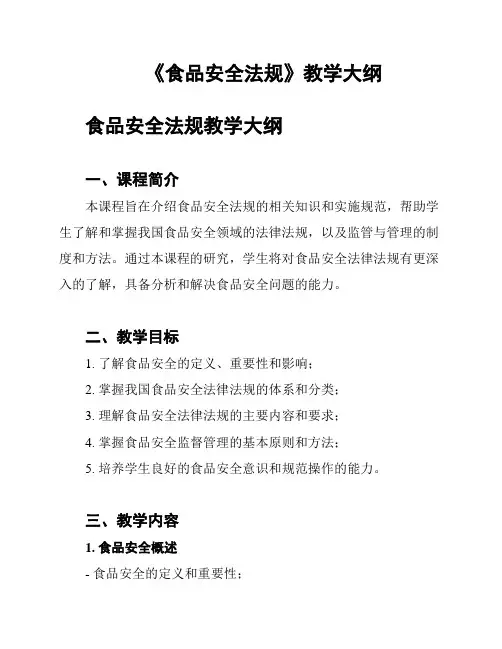 《食品安全法规》教学大纲

食品安全法规教学大纲

一、课程简介

本课程旨在介绍食品安全法规的相关知识和实施规范，帮助学生了解和掌握我国食品安全领域的法律法规，以及监管与管理的制度和方法。通过本课程的研究，学生将对食品安全法律法规有更深入的了解，具备分析和解决食品安全问题的能力。

二、教学目标

1. 了解食品安全的定义、重要性和影响；

2. 掌握我国食品安全法律法规的体系和分类；

3. 理解食品安全法律法规的主要内容和要求；

4. 掌握食品安全监督管理的基本原则和方法；

5. 培养学生良好的食品安全意识和规范操作的能力。

三、教学内容

1. 食品安全概述

- 食品安全的定义和重要性；